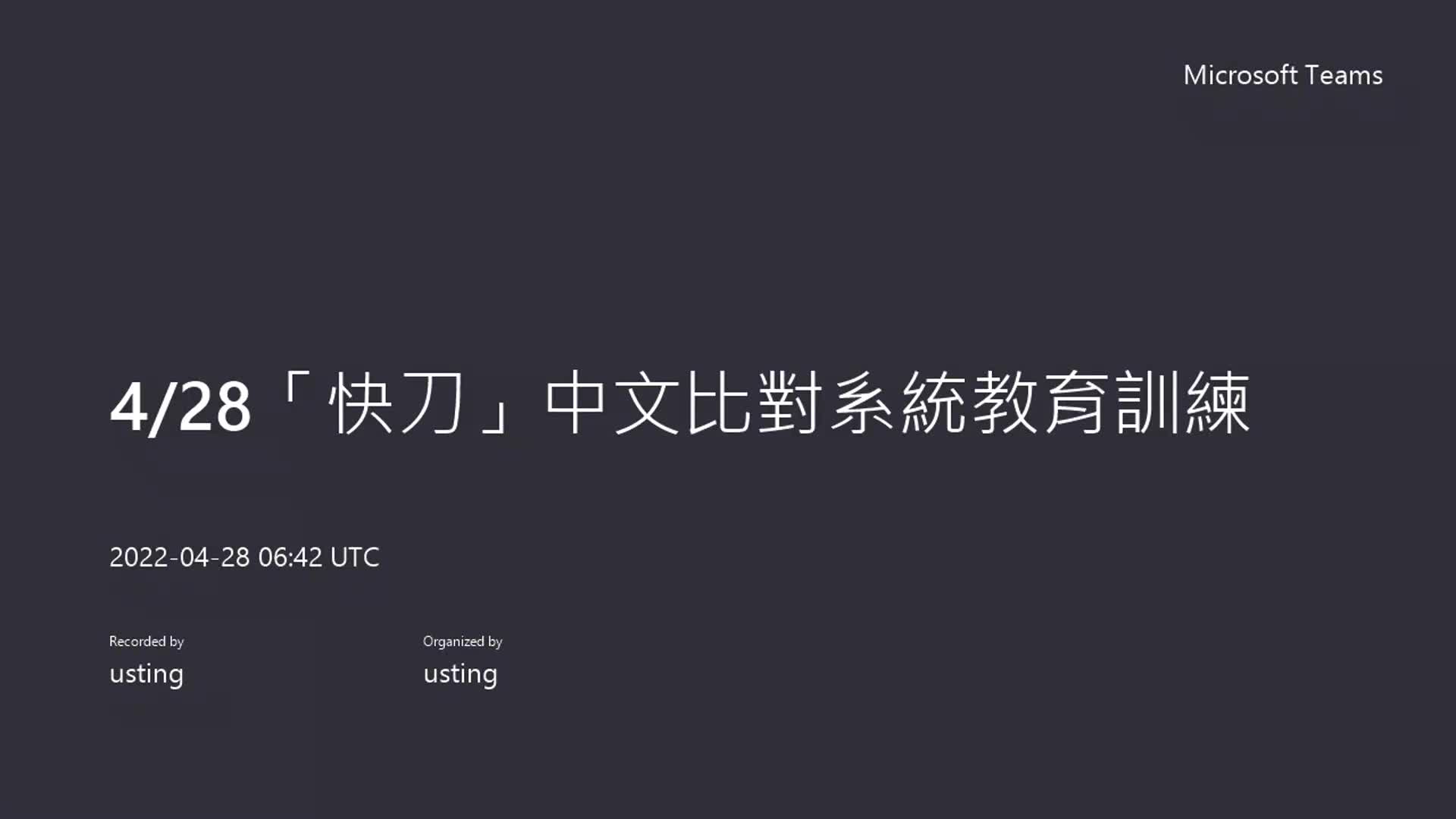 Microsoft Teams

4/28「快刀」中文比對系統教育訓練

2022-04-28 06:42 UTC

Recorded by
usting

Organized by
usting